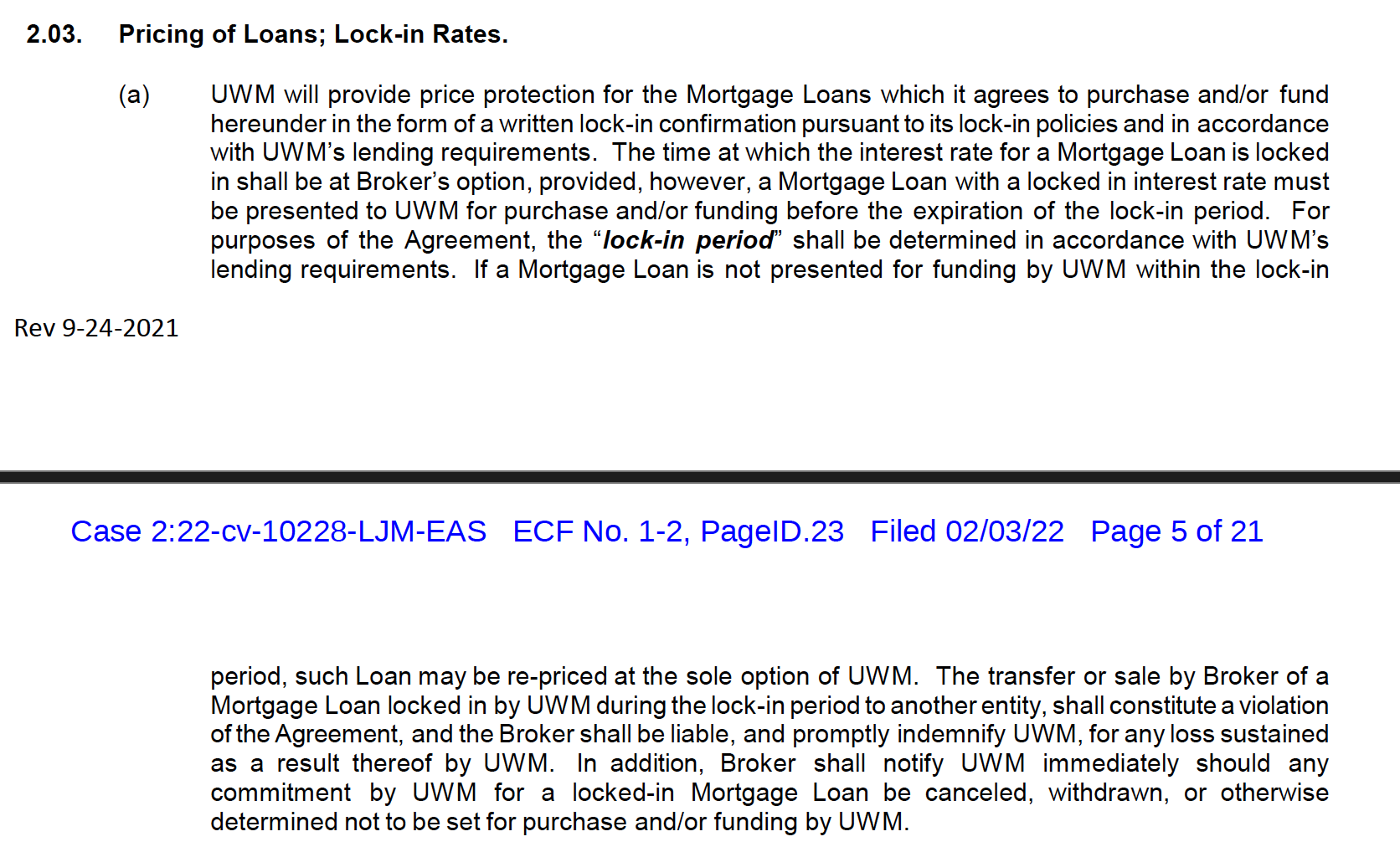 2.03. Pricing of Loans; Lock-in Rates.

(a) UWM will provide price protection for the Mortgage Loans which it agrees to purchase and/or fund hereunder in the form of a written lock-in confirmation pursuant to its lock-in policies and in accordance with UWM's lending requirements. The time at which the interest rate for a Mortgage Loan is locked in shall be at Broker's option, provided, however, a Mortgage Loan with a locked in interest rate must be presented to UWM for purchase and/or funding before the expiration of the lock-in period. For purposes of the Agreement, the "lock-in period" shall be determined in accordance with UWM's lending requirements. If a Mortgage Loan is not presented for funding by UWM within the lock-in

Rev 9-24-2021

Case 2:22-cv-10228-LJM-EAS ECF No. 1-2, PageID.23 Filed 02/03/22 Page 5 of 21

period, such Loan may be re-priced at the sole option of UWM. The transfer or sale by Broker of a Mortgage Loan locked in by UWM during the lock-in period to another entity, shall constitute a violation of the Agreement, and the Broker shall be liable, and promptly indemnify UWM, for any loss sustained as a result thereof by UWM. In addition, Broker shall notify UWM immediately should any commitment by UWM for a locked-in Mortgage Loan be canceled, withdrawn, or otherwise determined not to be set for purchase and/or funding by UWM.